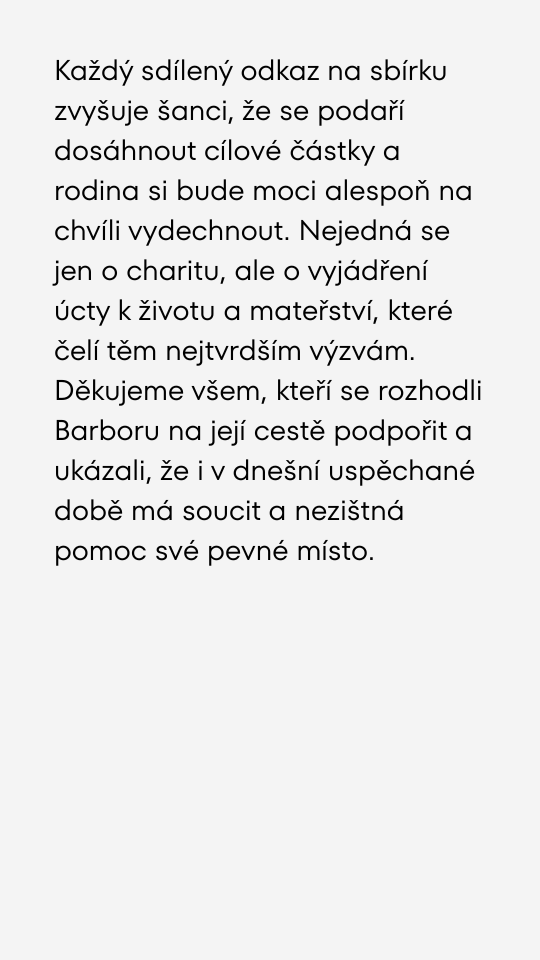 Každý sdílený odkaz na sbírku zvyšuje šanci, že se podaří dosáhnout cílové částky a rodina si bude moci alespoň na chvíli vydechnout. Nejedná se jen o charitu, ale o vyjádření úcty k životu a mateřství, které čelí těm nejtvrdším výzvám. Děkujeme všem, kteří se rozhodli Barboru na její cestě podpořit a ukázali, že i v dnešní uspěchané době má soucit a nezištná pomoc své pevné místo.